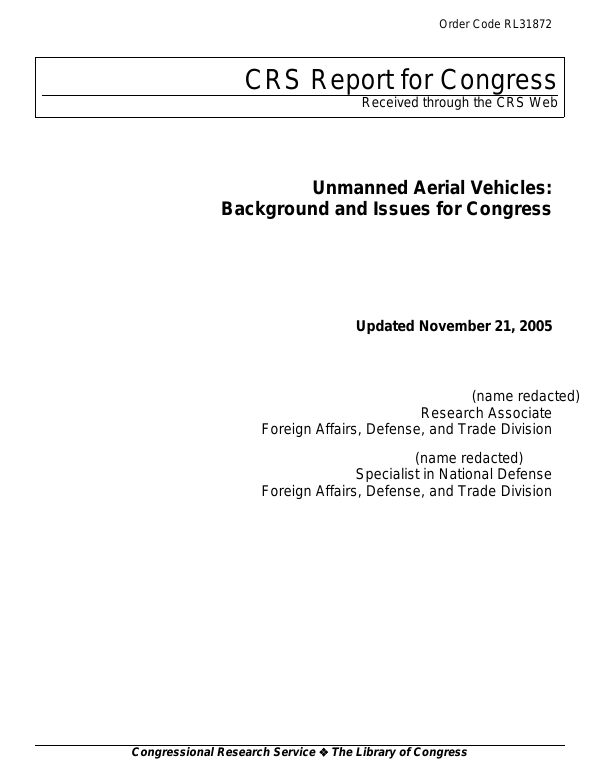 Order Code RL31872

CRS Report for Congress
Received through the CRS Web

Unmanned Aerial Vehicles:
Background and Issues for Congress

Updated November 21, 2005

(name redacted)
Research Associate
Foreign Affairs, Defense, and Trade Division

(name redacted)
Specialist in National Defense
Foreign Affairs, Defense, and Trade Division

Congressional Research Service ❖ The Library of Congress